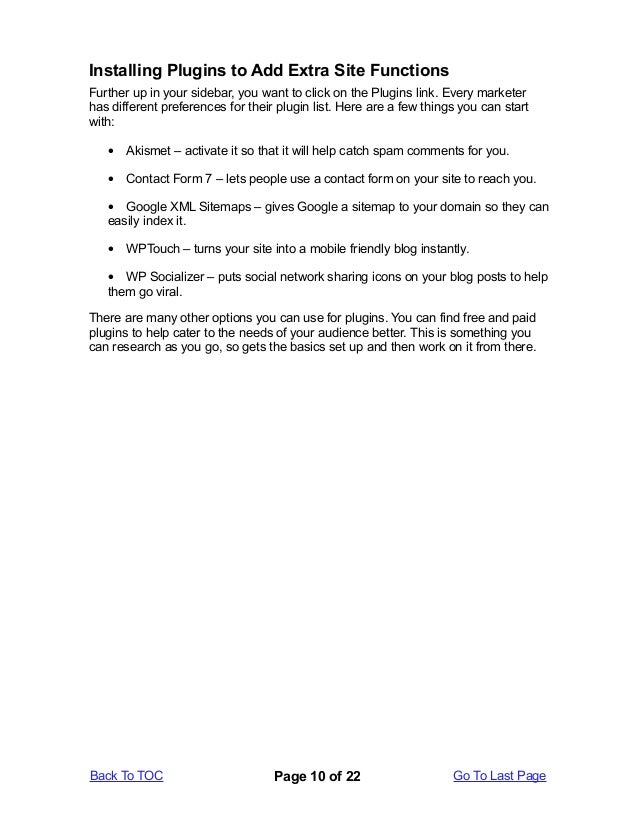 Installing Plugins to Add Extra Site Functions

Further up in your sidebar, you want to click on the Plugins link. Every marketer has different preferences for their plugin list. Here are a few things you can start with:

• Akismet – activate it so that it will help catch spam comments for you.

• Contact Form 7 – lets people use a contact form on your site to reach you.

• Google XML Sitemaps – gives Google a sitemap to your domain so they can easily index it.

• WPTouch – turns your site into a mobile friendly blog instantly.

• WP Socializer – puts social network sharing icons on your blog posts to help them go viral.

There are many other options you can use for plugins. You can find free and paid plugins to help cater to the needs of your audience better. This is something you can research as you go, so gets the basics set up and then work on it from there.

Back To TOC

Page 10 of 22

Go To Last Page